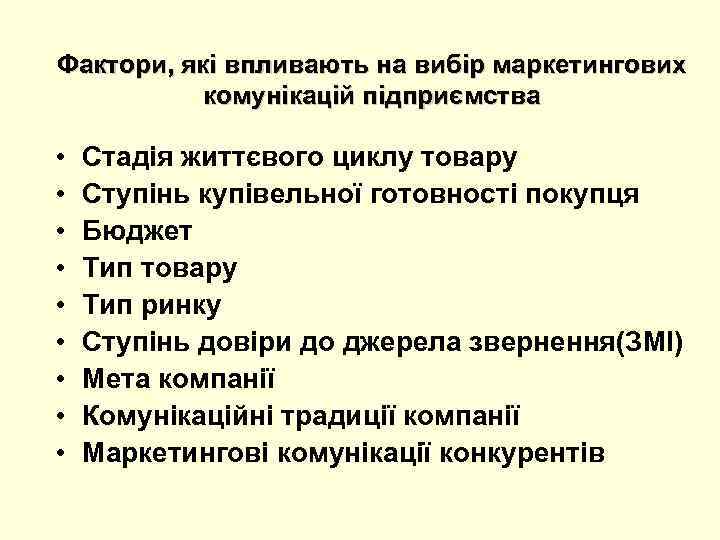 Фактори, які впливають на вибір маркетингових комунікацій підприємства

• Стадія життєвого циклу товару
• Ступінь купівельної готовності покупця
• Бюджет
• Тип товару
• Тип ринку
• Ступінь довіри до джерела звернення(ЗМІ)
• Мета компанії
• Комунікаційні традиції компанії
• Маркетингові комунікації конкурентів